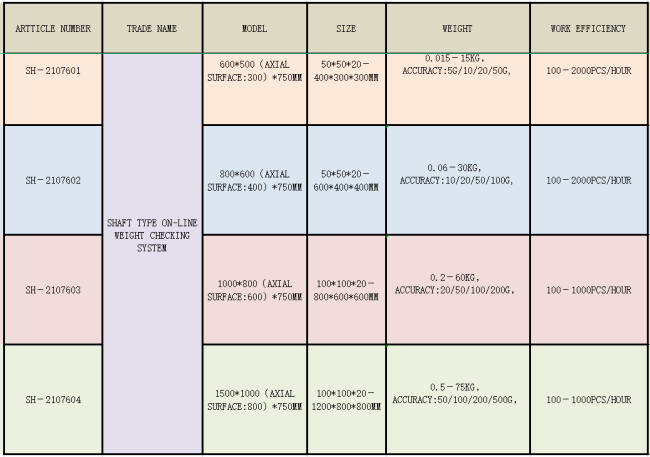 | ARTTICLE NUMBER | TRADE NAME | MODEL | SIZE | WEIGHT | WORK EFFICIENCY |
|---|---|---|---|---|---|
| SH－2107601 | SHAFT TYPE ON-LINE WEIGHT CHECKING SYSTEM | 600*500（AXIAL SURFACE:300）*750MM | 50*50*20－400*300*300MM | 0.015－15KG, ACCURACY:5G/10/20/50G, | 100－2000PCS/HOUR |
| SH－2107602 | | 800*600（AXIAL SURFACE:400）*750MM | 50*50*20－600*400*400MM | 0.06－30KG, ACCURACY:10/20/50/100G, | 100－2000PCS/HOUR |
| SH－2107603 | | 1000*800（AXIAL SURFACE:600）*750MM | 100*100*20－800*600*600MM | 0.2－60KG, ACCURACY:20/50/100/200G, | 100－1000PCS/HOUR |
| SH－2107604 | | 1500*1000（AXIAL SURFACE:800）*750MM | 100*100*20－1200*800*800MM | 0.5－75KG, ACCURACY:50/100/200/500G, | 100－1000PCS/HOUR |